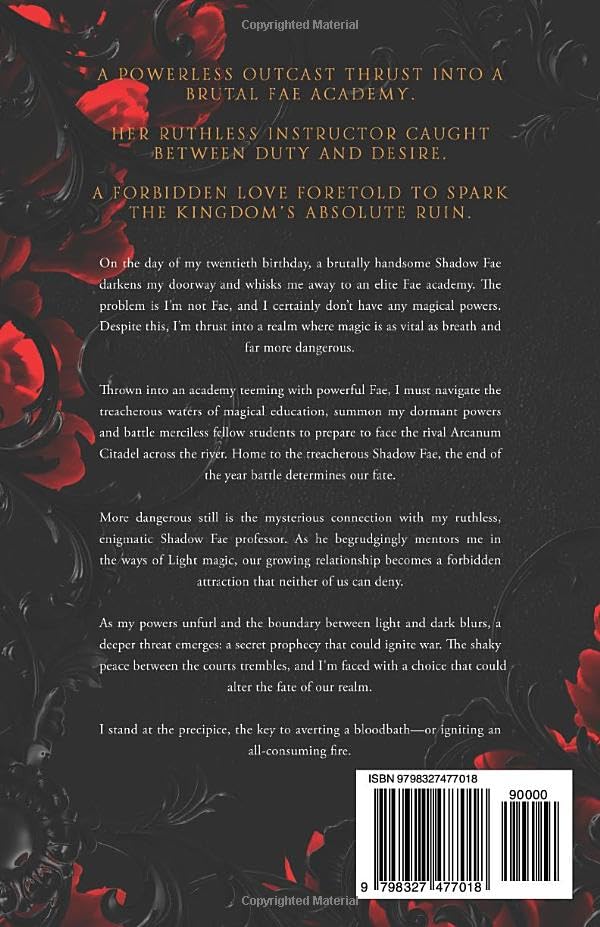 Copyrighted Material

A POWERLESS OUTCAST THRUST INTO A BRUTAL FAE ACADEMY.

HER RUTHLESS INSTRUCTOR CAUGHT BETWEEN DUTY AND DESIRE.

A FORBIDDEN LOVE FORETOLD TO SPARK THE KINGDOM'S ABSOLUTE RUIN.

On the day of my twentieth birthday, a brutally handsome Shadow Fae darkens my doorway and whisks me away to an elite Fae academy. The problem is I'm not Fae, and I certainly don't have any magical powers. Despite this, I'm thrust into a realm where magic is as vital as breath and far more dangerous.

Thrown into an academy teeming with powerful Fae, I must navigate the treacherous waters of magical education, summon my dormant powers and battle merciless fellow students to prepare to face the rival Arcanum Citadel across the river. Home to the treacherous Shadow Fae, the end of the year battle determines our fate.

More dangerous still is the mysterious connection with my ruthless, enigmatic Shadow Fae professor. As he begrudgingly mentors me in the ways of Light magic, our growing relationship becomes a forbidden attraction that neither of us can deny.

As my powers unfurl and the boundary between light and dark blurs, a deeper threat emerges: a secret prophecy that could ignite war. The shaky peace between the courts trembles, and I'm faced with a choice that could alter the fate of our realm.

I stand at the precipice, the key to averting a bloodbath—or igniting an all-consuming fire.

ISBN 9798327477018

90000

9 798327 477018

Copyrighted Material